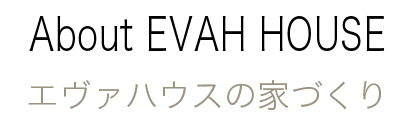 About EVAH HOUSE

エヴァハウスの家づくり